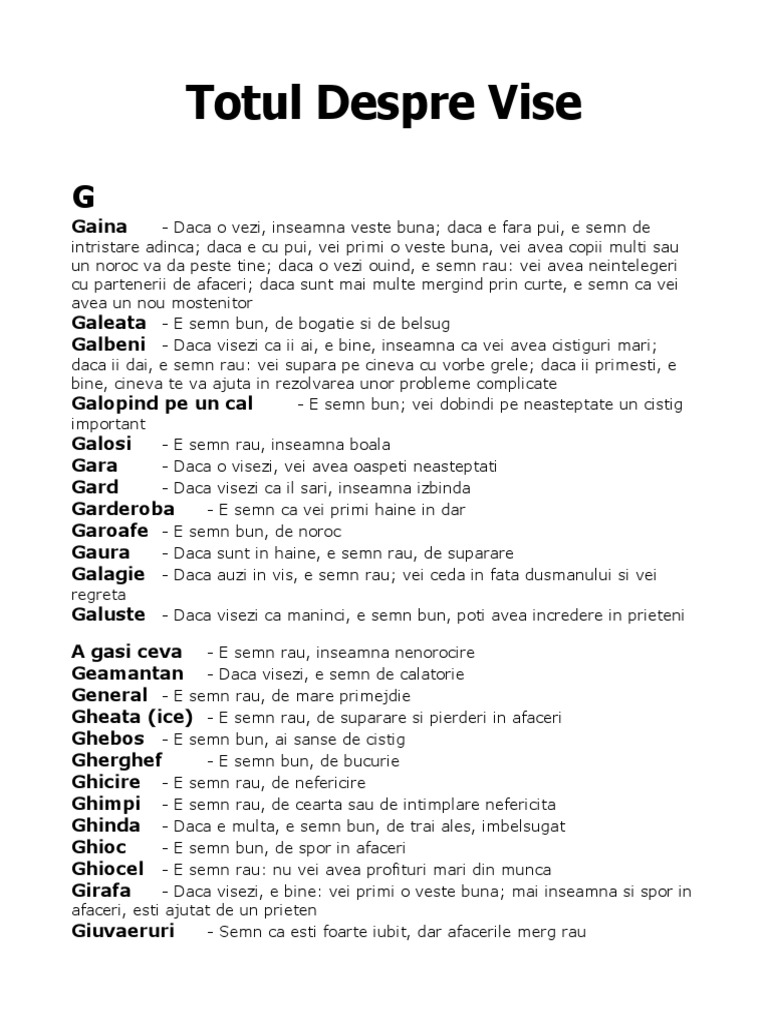 Totul Despre Vise

G

Gaina - Daca o vezi, inseamna veste buna; daca e fara pui, e semn de intristare adinca; daca e cu pui, vei primi o veste buna, vei avea copii multi sau un noroc va da peste tine; daca o vezi ouind, e semn rau: vei avea neintelegeri cu partenerii de afaceri; daca sunt mai multe mergind prin curte, e semn ca vei avea un nou mostenitor

Galeata - E semn bun, de bogatie si de belsug

Galbeni - Daca visezi ca ii ai, e bine, inseamna ca vei avea cistiguri mari; daca ii dai, e semn rau: vei supara pe cineva cu vorbe grele; daca ii primesti, e bine, cineva te va ajuta in rezolvarea unor probleme complicate

Galopind pe un cal - E semn bun; vei dobindi pe neasteptate un cistig important

Galosi - E semn rau, inseamna boala

Gara - Daca o visezi, vei avea oaspeti neasteptati

Gard - Daca visezi ca il sari, inseamna izbinda

Garderoba - E semn ca vei primi haine in dar

Garoafe - E semn bun, de noroc

Gaura - Daca sunt in haine, e semn rau, de suparare

Galagie - Daca auzi in vis, e semn rau; vei ceda in fata dusmanului si vei regreta

Galuste - Daca visezi ca maninci, e semn bun, poti avea incredere in prieteni

A gasi ceva - E semn rau, inseamna nenorocire

Geamantan - Daca visezi, e semn de calatorie

General - E semn rau, de mare primejdie

Gheata (ice) - E semn rau, de suparare si pierderi in afaceri

Ghebos - E semn bun, ai sanse de cistig

Gherghef - E semn bun, de bucurie

Ghicire - E semn rau, de nefericire

Ghimpi - E semn rau, de cearta sau de intimplare nefericita

Ghinda - Daca e multa, e semn bun, de trai ales, imbelsugat

Ghioc - E semn bun, de spor in afaceri

Ghiocel - E semn rau: nu vei avea profituri mari din munca

Girafa - Daca visezi, e bine: vei primi o veste buna; mai inseamna si spor in afaceri, esti ajutat de un prieten

Giuvaeruri - Semn ca esti foarte iubit, dar afacerile merg rau